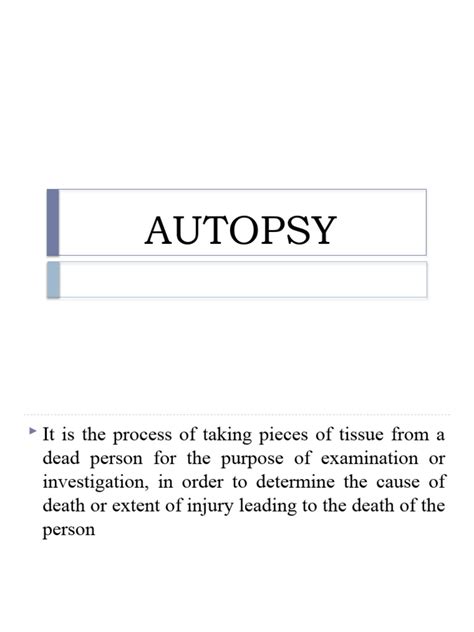 AUTOPSY

It is the process of taking pieces of tissue from a dead person for the purpose of examination or investigation, in order to determine the cause of death or extent of injury leading to the death of the person